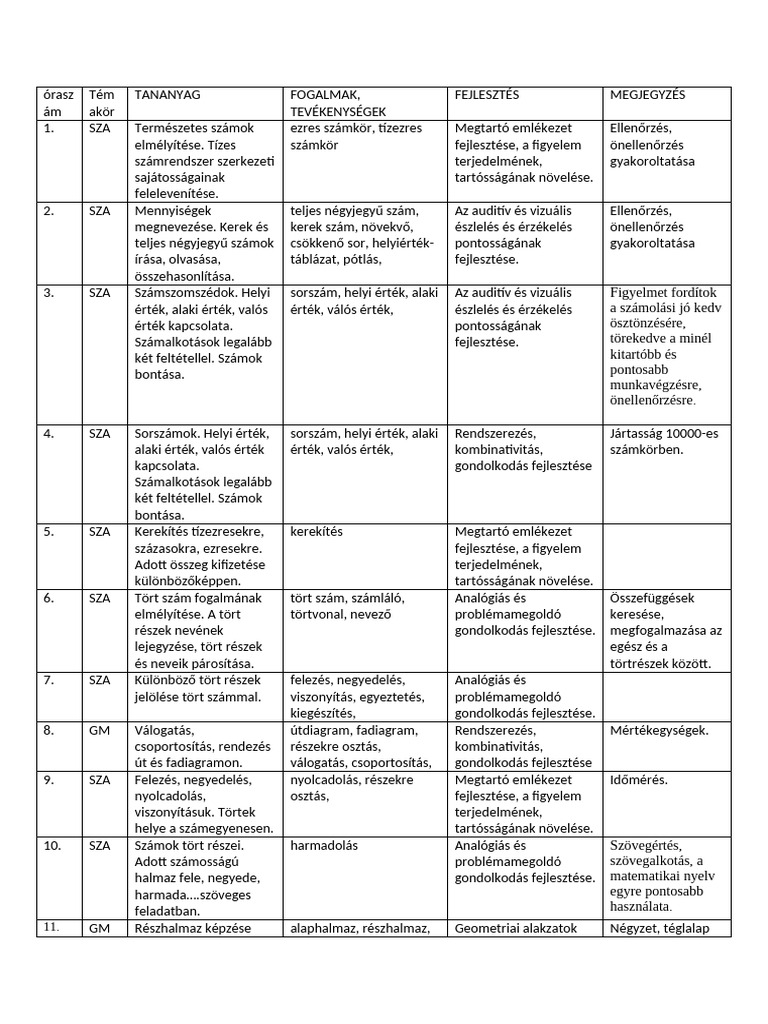 | órasz ám | Tém akör | TANANYAG | FOGALMAK, TEVÉKENYSÉGEK | FEJLESZTÉS | MEGJEGYZÉS |
|---|---|---|---|---|---|
| 1. | SZA | Természetes számok elmélyítése. Tízes számrendszer szerkezeti sajátosságainak felelevenítése. | ezres számkör, tízezres számkör | Megtartó emlékezet fejlesztése, a figyelem terjedelmének, tartósságának növelése. | Ellenőrzés, önellenőrzés gyakoroltatása |
| 2. | SZA | Mennyiségek megnevezése. Kerek és teljes négyjegyű számok írása, olvasása, összehasonlítása. | teljes négyjegyű szám, kerek szám, növekvő, csökkenő sor, helyiérték-táblázat, pótlás, | Az auditív és vizuális észlelés és érzékelés pontosságának fejlesztése. | Ellenőrzés, önellenőrzés gyakoroltatása |
| 3. | SZA | Számszomszédok. Helyi érték, alaki érték, valós érték kapcsolata. Számalkotások legalább két feltétellel. Számok bontása. | sorszám, helyi érték, alaki érték, valós érték, | Az auditív és vizuális észlelés és érzékelés pontosságának fejlesztése. | Figyelmet fordítok a számolási jó kedv ösztönzésére, törekedve a minél kitartóbb és pontosabb munkavégzésre, önellenőrzésre. |
| 4. | SZA | Sorszámok. Helyi érték, alaki érték, valós érték kapcsolata. Számalkotások legalább két feltétellel. Számok bontása. | sorszám, helyi érték, alaki érték, valós érték, | Rendszerezés, kombinativitás, gondolkodás fejlesztése | Jártasság 10000-es számkörben. |
| 5. | SZA | Kerekítés tízezresekre, százasokra, ezresekre. Adott összeg kifizetése különbözőképpen. | kerekítés | Megtartó emlékezet fejlesztése, a figyelem terjedelmének, tartósságának növelése. | |
| 6. | SZA | Tört szám fogalmának elmélyítése. A tört részek nevének lejegyzése, tört részek és neveik párosítása. | tört szám, számláló, törtvonal, nevező | Analógiás és problémamegoldó gondolkodás fejlesztése. | Összefüggések keresése, megfogalmazása az egész és a törtrészek között. |
| 7. | SZA | Különböző tört részek jelölése tört számmal. | felezés, negyedelés, viszonyítás, egyeztetés, kiegészítés, | Analógiás és problémamegoldó gondolkodás fejlesztése. | |
| 8. | GM | Válogatás, csoportosítás, rendezés út és fadiagramon. | útdiagram, fadiagram, részekre osztás, válogatás, csoportosítás, | Rendszerezés, kombinativitás, gondolkodás fejlesztése | Mértékegységek. |
| 9. | SZA | Felezés, negyedelés, nyolcadolás, viszonyításuk. Törtek helye a számegyenesen. | nyolcadolás, részekre osztás, | Megtartó emlékezet fejlesztése, a figyelem terjedelmének, tartósságának növelése. | Időmérés. |
| 10. | SZA | Számok tört részei. Adott számosságú halmaz fele, negyede, harmada....szöveges feladatban. | harmadolás | Analógiás és problémamegoldó gondolkodás fejlesztése. | Szövegértés, szövegalkotás, a matematikai nyelv egyre pontosabb használata. |
| 11. | GM | Részhalmaz képzése | alaphalmaz, részhalmaz, | Geometriai alakzatok | Négyzet, téglalap |